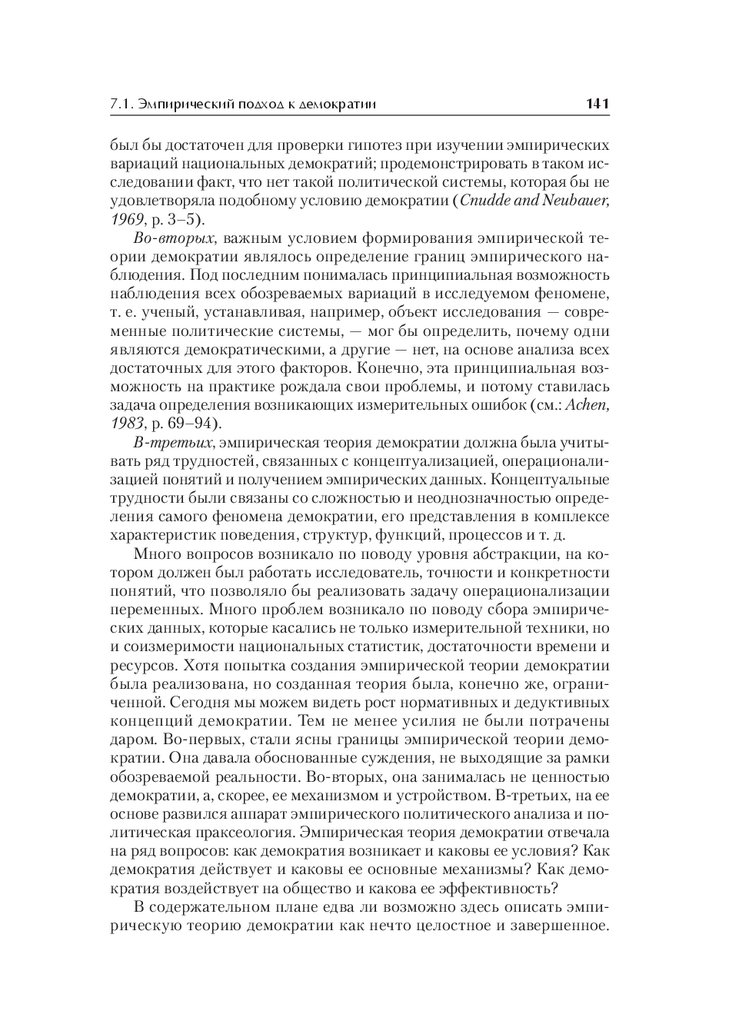 7.1. Эмпирический подход к демократии 141

был бы достаточен для проверки гипотез при изучении эмпирических вариаций национальных демократий; продемонстрировать в таком исследовании факт, что нет такой политической системы, которая бы не удовлетворяла подобному условию демократии (Cnudde and Neubauer, 1969, p. 3–5).

Во-вторых, важным условием формирования эмпирической теории демократии являлось определение границ эмпирического наблюдения. Под последним понималась принципиальная возможность наблюдения всех обозреваемых вариаций в исследуемом феномене, т. е. ученый, устанавливая, например, объект исследования — современные политические системы, — мог бы определить, почему одни являются демократическими, а другие — нет, на основе анализа всех достаточных для этого факторов. Конечно, эта принципиальная возможность на практике рождала свои проблемы, и потому ставилась задача определения возникающих измерительных ошибок (см.: Achen, 1983, p. 69–94).

В-третьих, эмпирическая теория демократии должна была учитывать ряд трудностей, связанных с концептуализацией, операционализацией понятий и получением эмпирических данных. Концептуальные трудности были связаны со сложностью и неоднозначностью определения самого феномена демократии, его представления в комплексе характеристик поведения, структур, функций, процессов и т. д.

Много вопросов возникало по поводу уровня абстракции, на котором должен был работать исследователь, точности и конкретности понятий, что позволяло бы реализовать задачу операционализации переменных. Много проблем возникало по поводу сбора эмпирических данных, которые касались не только измерительной техники, но и соизмеримости национальных статистик, достаточности времени и ресурсов. Хотя попытка создания эмпирической теории демократии была реализована, но созданная теория была, конечно же, ограниченной. Сегодня мы можем видеть рост нормативных и дедуктивных концепций демократии. Тем не менее усилия не были потрачены даром. Во-первых, стали ясны границы эмпирической теории демократии. Она давала обоснованные суждения, не выходящие за рамки обозреваемой реальности. Во-вторых, она занималась не ценностью демократии, а, скорее, ее механизмом и устройством. В-третьих, на ее основе развился аппарат эмпирического политического анализа и политическая праксеология. Эмпирическая теория демократии отвечала на ряд вопросов: как демократия возникает и каковы ее условия? Как демократия действует и каковы ее основные механизмы? Как демократия воздействует на общество и какова ее эффективность?

В содержательном плане едва ли возможно здесь описать эмпирическую теорию демократии как нечто целостное и завершенное.